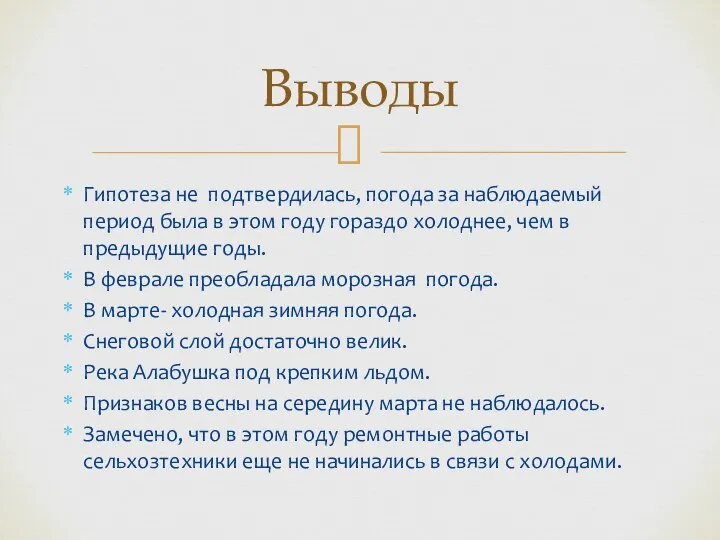 Выводы

* Гипотеза не подтвердилась, погода за наблюдаемый период была в этом году гораздо холоднее, чем в предыдущие годы.
* В феврале преобладала морозная погода.
* В марте- холодная зимняя погода.
* Снеговой слой достаточно велик.
* Река Алабушка под крепким льдом.
* Признаков весны на середину марта не наблюдалось.
* Замечено, что в этом году ремонтные работы сельхозтехники еще не начинались в связи с холодами.